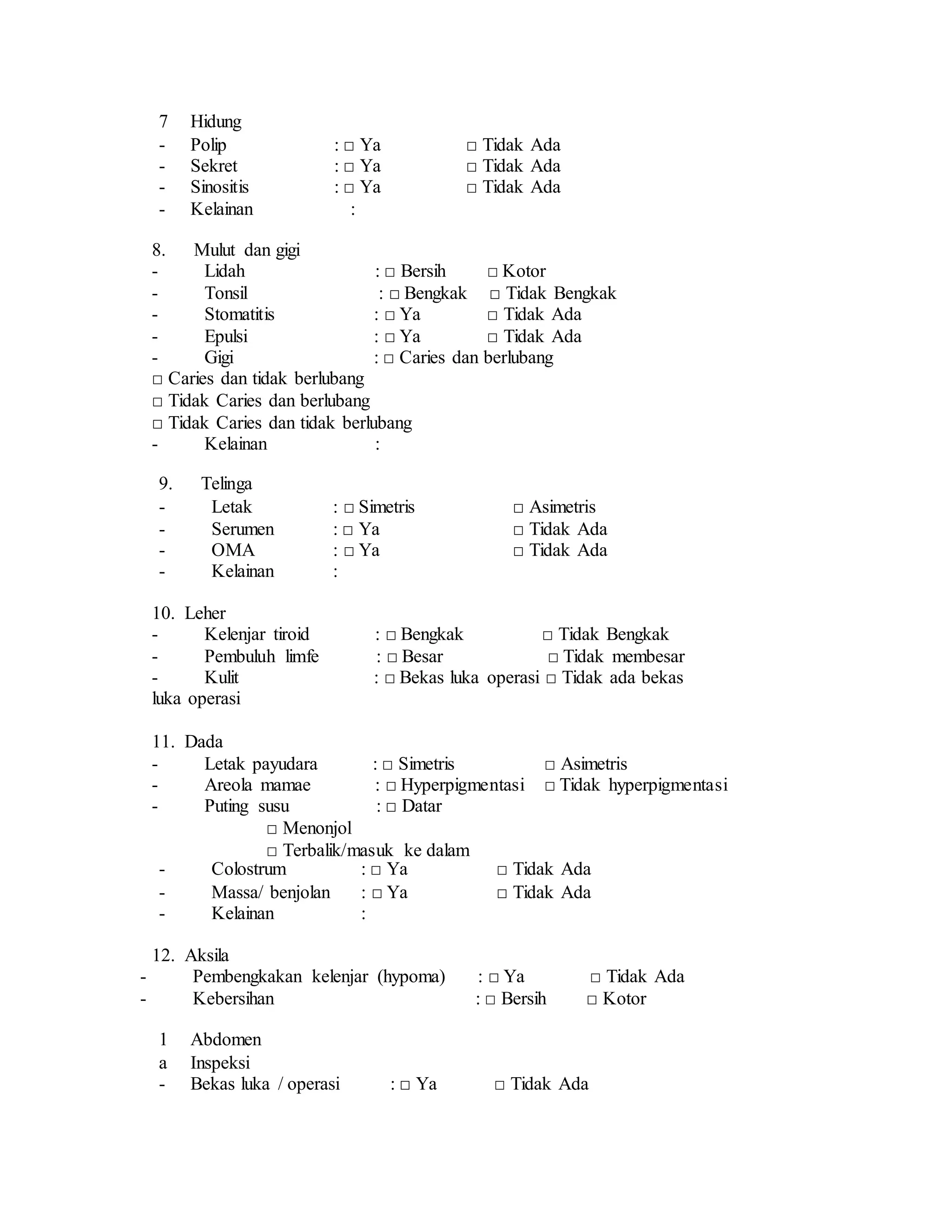 7 Hidung
- Polip : □ Ya □ Tidak Ada
- Sekret : □ Ya □ Tidak Ada
- Sinositis : □ Ya □ Tidak Ada
- Kelainan :

8. Mulut dan gigi
- Lidah : □ Bersih □ Kotor
- Tonsil : □ Bengkak □ Tidak Bengkak
- Stomatitis : □ Ya □ Tidak Ada
- Epulsi : □ Ya □ Tidak Ada
- Gigi : □ Caries dan berlubang
□ Caries dan tidak berlubang
□ Tidak Caries dan berlubang
□ Tidak Caries dan tidak berlubang
- Kelainan :

9. Telinga
- Letak : □ Simetris □ Asimetris
- Serumen : □ Ya □ Tidak Ada
- OMA : □ Ya □ Tidak Ada
- Kelainan :

10. Leher
- Kelenjar tiroid : □ Bengkak □ Tidak Bengkak
- Pembuluh limfe : □ Besar □ Tidak membesar
- Kulit : □ Bekas luka operasi □ Tidak ada bekas luka operasi

11. Dada
- Letak payudara : □ Simetris □ Asimetris
- Areola mamae : □ Hyperpigmentasi □ Tidak hyperpigmentasi
- Puting susu : □ Datar
□ Menonjol
□ Terbalik/masuk ke dalam
- Colostrum : □ Ya □ Tidak Ada
- Massa/ benjolan : □ Ya □ Tidak Ada
- Kelainan :

12. Aksila
- Pembengkakan kelenjar (hypoma) : □ Ya □ Tidak Ada
- Kebersihan : □ Bersih □ Kotor

1 Abdomen
a Inspeksi
- Bekas luka / operasi : □ Ya □ Tidak Ada